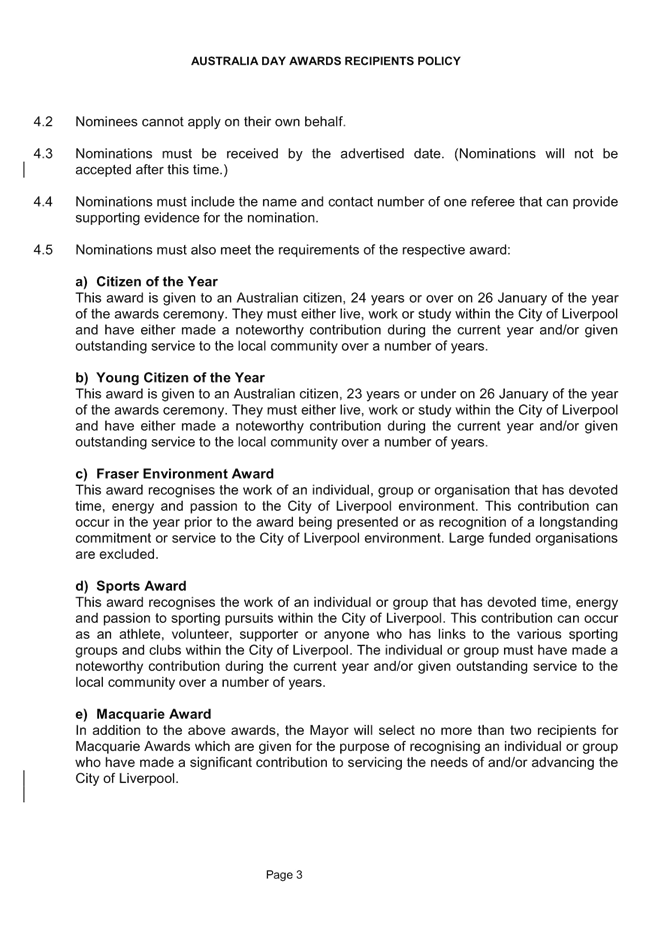 AUSTRALIA DAY AWARDS RECIPIENTS POLICY

4.2 Nominees cannot apply on their own behalf.

4.3 Nominations must be received by the advertised date. (Nominations will not be accepted after this time.)

4.4 Nominations must include the name and contact number of one referee that can provide supporting evidence for the nomination.

4.5 Nominations must also meet the requirements of the respective award:

a) Citizen of the Year
This award is given to an Australian citizen, 24 years or over on 26 January of the year of the awards ceremony. They must either live, work or study within the City of Liverpool and have either made a noteworthy contribution during the current year and/or given outstanding service to the local community over a number of years.

b) Young Citizen of the Year
This award is given to an Australian citizen, 23 years or under on 26 January of the year of the awards ceremony. They must either live, work or study within the City of Liverpool and have either made a noteworthy contribution during the current year and/or given outstanding service to the local community over a number of years.

c) Fraser Environment Award
This award recognises the work of an individual, group or organisation that has devoted time, energy and passion to the City of Liverpool environment. This contribution can occur in the year prior to the award being presented or as recognition of a longstanding commitment or service to the City of Liverpool environment. Large funded organisations are excluded.

d) Sports Award
This award recognises the work of an individual or group that has devoted time, energy and passion to sporting pursuits within the City of Liverpool. This contribution can occur as an athlete, volunteer, supporter or anyone who has links to the various sporting groups and clubs within the City of Liverpool. The individual or group must have made a noteworthy contribution during the current year and/or given outstanding service to the local community over a number of years.

e) Macquarie Award
In addition to the above awards, the Mayor will select no more than two recipients for Macquarie Awards which are given for the purpose of recognising an individual or group who have made a significant contribution to servicing the needs of and/or advancing the City of Liverpool.

Page 3